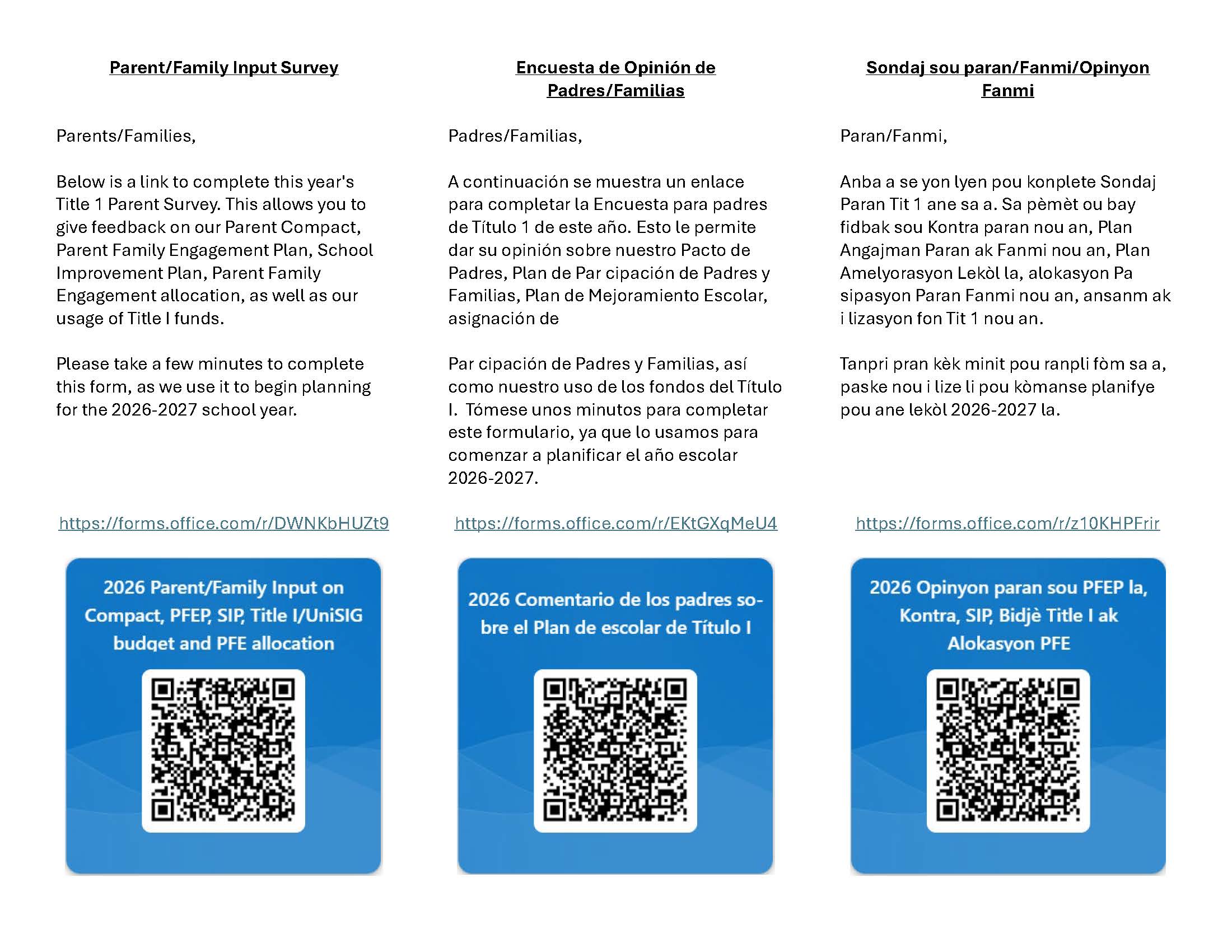 Parent/Family Input Survey

Parents/Families,

Below is a link to complete this year's Title 1 Parent Survey. This allows you to give feedback on our Parent Compact, Parent Family Engagement Plan, School Improvement Plan, Parent Family Engagement allocation, as well as our usage of Title I funds.

Please take a few minutes to complete this form, as we use it to begin planning for the 2026-2027 school year.

https://forms.office.com/r/DWNKbHUZt9

2026 Parent/Family Input on Compact, PFEP, SIP, Title I/UniSIG budget and PFE allocation

Encuesta de Opinión de Padres/Familias

Padres/Familias,

A continuación se muestra un enlace para completar la Encuesta para padres de Título 1 de este año. Esto le permite dar su opinión sobre nuestro Pacto de Padres, Plan de Par cipación de Padres y Familias, Plan de Mejoramiento Escolar, asignación de

Par cipación de Padres y Familias, así como nuestro uso de los fondos del Título I. Tómese unos minutos para completar este formulario, ya que lo usamos para comenzar a planificar el año escolar 2026-2027.

https://forms.office.com/r/EKtGXqMeU4

2026 Comentario de los padres sobre el Plan de escolar de Título I

Sondaj sou paran/Fanmi/Opinyon Fanmi

Paran/Fanmi,

Anba a se yon lyen pou konplete Sondaj Paran Tit 1 ane sa a. Sa pèmèt ou bay fidbak sou Kontra paran nou an, Plan Angajman Paran ak Fanmi nou an, Plan Amelyorasyon Lekòl la, alokasyon Pa sipasyon Paran Fanmi nou an, ansanm ak i lizasyon fon Tit 1 nou an.

Tanpri pran kèk minit pou ranpli fòm sa a, paske nou i lize li pou kòmanse planifye pou ane lekòl 2026-2027 la.

https://forms.office.com/r/z10KHPFrir

2026 Opinyon paran sou PFEP la, Kontra, SIP, Bidjè Title I ak Alokasyon PFE